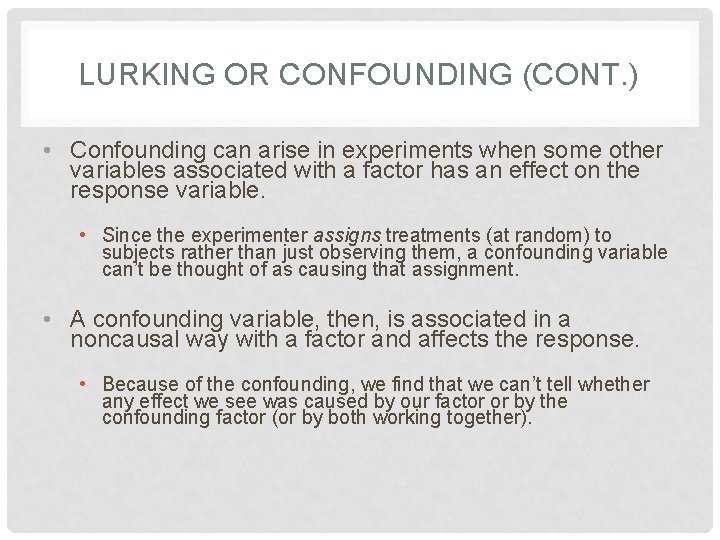 LURKING OR CONFOUNDING (CONT.)

• Confounding can arise in experiments when some other variables associated with a factor has an effect on the response variable.

• Since the experimenter assigns treatments (at random) to subjects rather than just observing them, a confounding variable can't be thought of as causing that assignment.

• A confounding variable, then, is associated in a noncausal way with a factor and affects the response.

• Because of the confounding, we find that we can't tell whether any effect we see was caused by our factor or by the confounding factor (or by both working together).